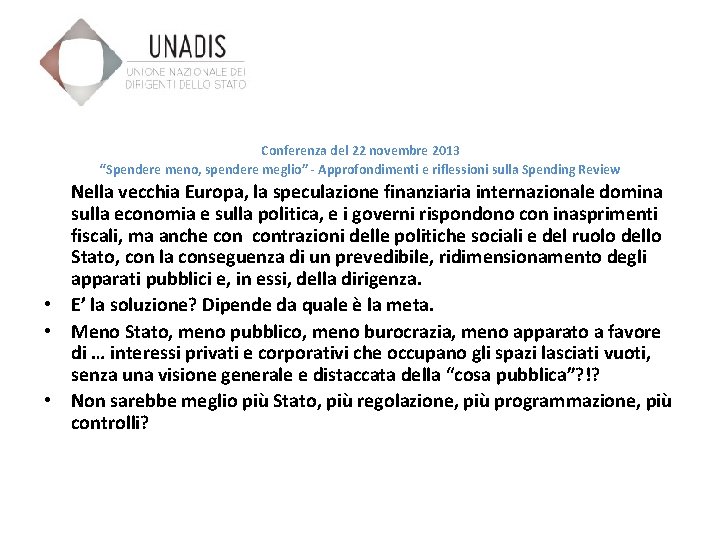 UNADIS
UNIONE NAZIONALE DEI DIRIGENTI DELLO STATO

Conferenza del 22 novembre 2013
"Spendere meno, spendere meglio" - Approfondimenti e riflessioni sulla Spending Review

Nella vecchia Europa, la speculazione finanziaria internazionale domina sulla economia e sulla politica, e i governi rispondono con inasprimenti fiscali, ma anche con contrazioni delle politiche sociali e del ruolo dello Stato, con la conseguenza di un prevedibile, ridimensionamento degli apparati pubblici e, in essi, della dirigenza.

• E' la soluzione? Dipende da quale è la meta.
• Meno Stato, meno pubblico, meno burocrazia, meno apparato a favore di … interessi privati e corporativi che occupano gli spazi lasciati vuoti, senza una visione generale e distaccata della "cosa pubblica"?!?
• Non sarebbe meglio più Stato, più regolazione, più programmazione, più controlli?